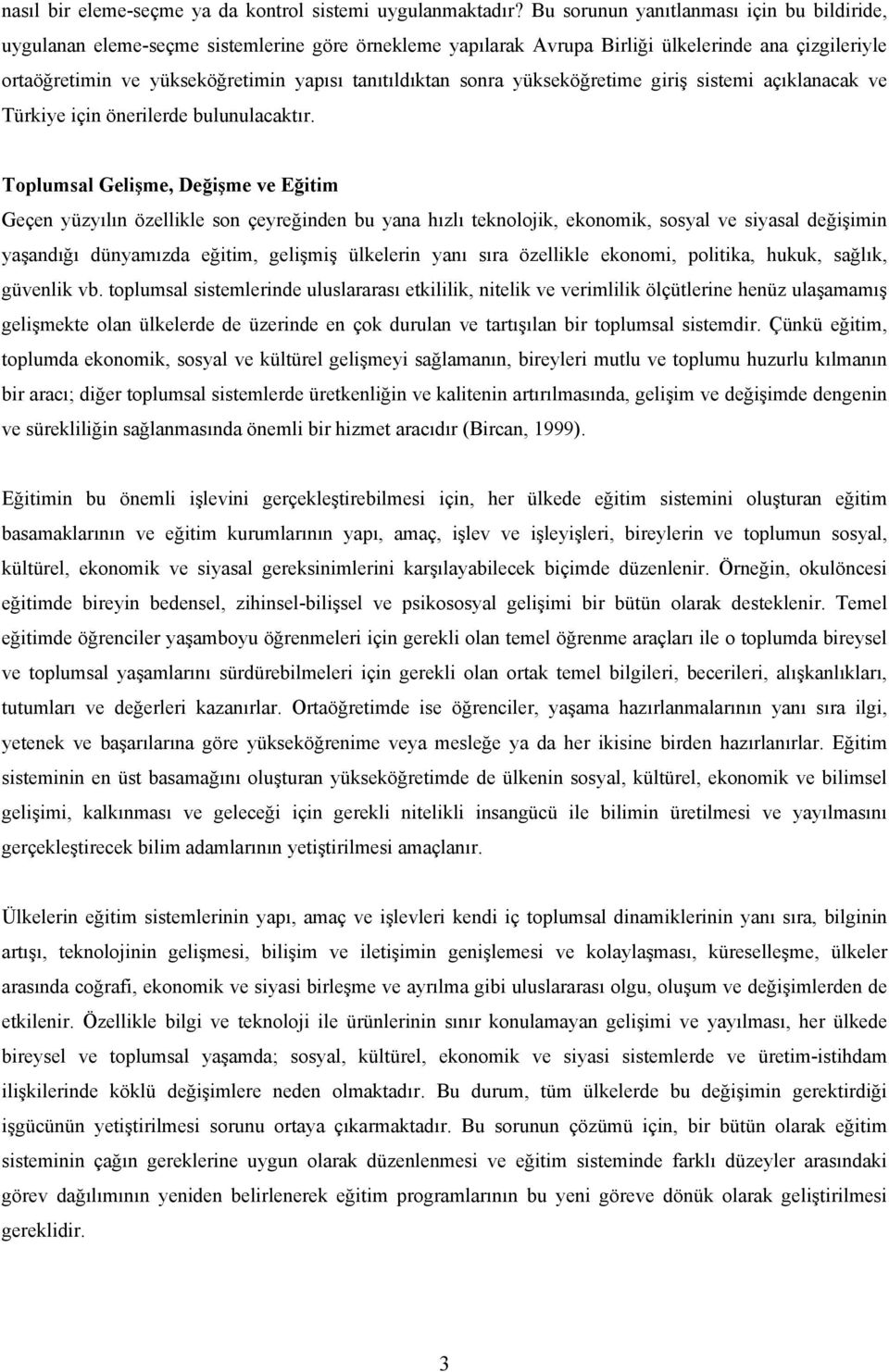 nasıl bir eleme-seçme ya da kontrol sistemi uygulanmaktadır? Bu sorunun yanıtlanması için bu bildiride, uygulanan eleme-seçme sistemlerine göre örnekleme yapılarak Avrupa Birliği ülkelerinde ana çizgileriyle ortaöğretimin ve yükseköğretimin yapısı tanıtıldıktan sonra yükseköğretime giriş sistemi açıklanacak ve Türkiye için önerilerde bulunulacaktır.

Toplumsal Gelişme, Değişme ve Eğitim
Geçen yüzyılın özellikle son çeyreğinden bu yana hızlı teknolojik, ekonomik, sosyal ve siyasal değişimin yaşandığı dünyamızda eğitim, gelişmiş ülkelerin yanı sıra özellikle ekonomi, politika, hukuk, sağlık, güvenlik vb. toplumsal sistemlerinde uluslararası etkililik, nitelik ve verimlilik ölçütlerine henüz ulaşamamış gelişmekte olan ülkelerde de üzerinde en çok durulan ve tartışılan bir toplumsal sistemdir. Çünkü eğitim, toplumda ekonomik, sosyal ve kültürel gelişmeyi sağlamanın, bireyleri mutlu ve toplumu huzurlu kılmanın bir aracı; diğer toplumsal sistemlerde üretkenliğin ve kalitenin artırılmasında, gelişim ve değişimde dengenin ve sürekliliğin sağlanmasında önemli bir hizmet aracıdır (Bircan, 1999).

Eğitimin bu önemli işlevini gerçekleştirebilmesi için, her ülkede eğitim sistemini oluşturan eğitim basamaklarının ve eğitim kurumlarının yapı, amaç, işlev ve işleyişleri, bireylerin ve toplumun sosyal, kültürel, ekonomik ve siyasal gereksinimlerini karşılayabilecek biçimde düzenlenir. Örneğin, okulöncesi eğitimde bireyin bedensel, zihinsel-bilişsel ve psikososyal gelişimi bir bütün olarak desteklenir. Temel eğitimde öğrenciler yaşamboyu öğrenmeleri için gerekli olan temel öğrenme araçları ile o toplumda bireysel ve toplumsal yaşamlarını sürdürebilmeleri için gerekli olan ortak temel bilgileri, becerileri, alışkanlıkları, tutumları ve değerleri kazanırlar. Ortaöğretimde ise öğrenciler, yaşama hazırlanmalarının yanı sıra ilgi, yetenek ve başarılarına göre yükseköğrenime veya mesleğe ya da her ikisine birden hazırlanırlar. Eğitim sisteminin en üst basamağını oluşturan yükseköğretimde de ülkenin sosyal, kültürel, ekonomik ve bilimsel gelişimi, kalkınması ve geleceği için gerekli nitelikli insangücü ile bilimin üretilmesi ve yayılmasını gerçekleştirecek bilim adamlarının yetiştirilmesi amaçlanır.

Ülkelerin eğitim sistemlerinin yapı, amaç ve işlevleri kendi iç toplumsal dinamiklerinin yanı sıra, bilginin artışı, teknolojinin gelişmesi, bilişim ve iletişimin genişlemesi ve kolaylaşması, küreselleşme, ülkeler arasında coğrafi, ekonomik ve siyasi birleşme ve ayrılma gibi uluslararası olgu, oluşum ve değişimlerden de etkilenir. Özellikle bilgi ve teknoloji ile ürünlerinin sınır konulamayan gelişimi ve yayılması, her ülkede bireysel ve toplumsal yaşamda; sosyal, kültürel, ekonomik ve siyasi sistemlerde ve üretim-istihdam ilişkilerinde köklü değişimlere neden olmaktadır. Bu durum, tüm ülkelerde bu değişimin gerektirdiği işgücünün yetiştirilmesi sorunu ortaya çıkarmaktadır. Bu sorunun çözümü için, bir bütün olarak eğitim sisteminin çağın gereklerine uygun olarak düzenlenmesi ve eğitim sisteminde farklı düzeyler arasındaki görev dağılımının yeniden belirlenerek eğitim programlarının bu yeni göreve dönük olarak geliştirilmesi gereklidir.

3